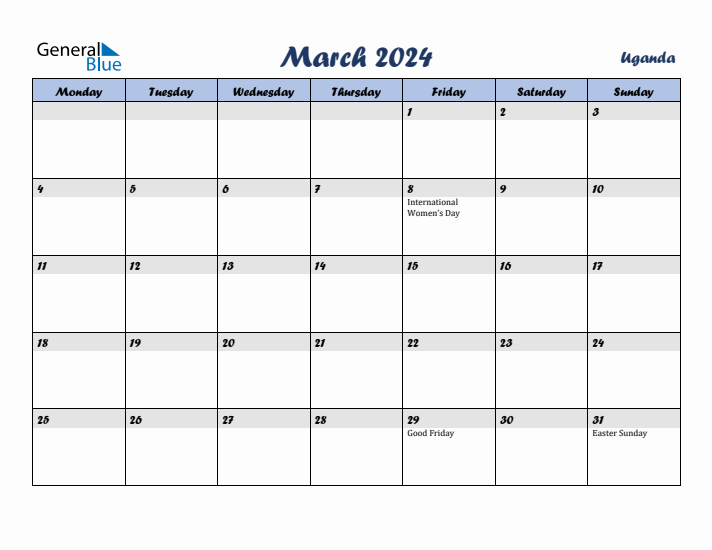 General Blue

March 2024

Uganda

| Monday | Tuesday | Wednesday | Thursday | Friday | Saturday | Sunday |
|---|---|---|---|---|---|---|
| | | | | 1 | 2 | 3 |
| 4 | 5 | 6 | 7 | 8 International Women's Day | 9 | 10 |
| 11 | 12 | 13 | 14 | 15 | 16 | 17 |
| 18 | 19 | 20 | 21 | 22 | 23 | 24 |
| 25 | 26 | 27 | 28 | 29 Good Friday | 30 | 31 Easter Sunday |